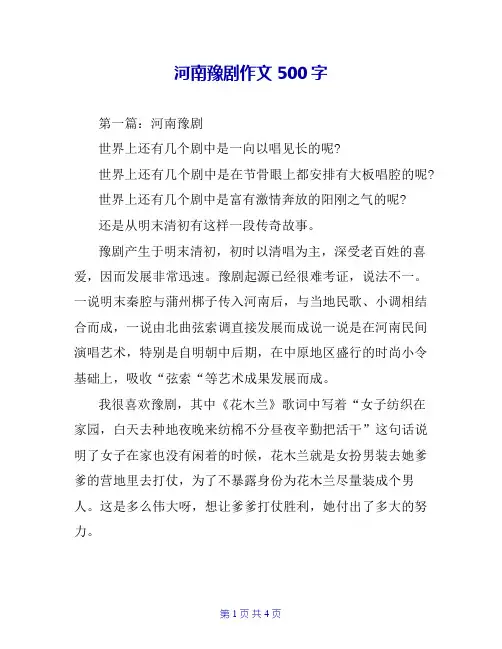 河南豫剧作文 500 字

第一篇：河南豫剧

世界上还有几个剧中是一向以唱见长的呢?

世界上还有几个剧中是在节骨眼上都安排有大板唱腔的呢?

世界上还有几个剧中是富有激情奔放的阳刚之气的呢?

还是从明末清初有这样一段传奇故事。

豫剧产生于明末清初，初时以清唱为主，深受老百姓的喜爱，因而发展非常迅速。豫剧起源已经很难考证，说法不一。一说明末秦腔与蒲州梆子传入河南后，与当地民歌、小调相结合而成，一说由北曲弦索调直接发展而成说一说是在河南民间演唱艺术，特别是自明朝中后期，在中原地区盛行的时尚小令基础上，吸收“弦索“等艺术成果发展而成。

我很喜欢豫剧，其中《花木兰》歌词中写着“女子纺织在家园，白天去种地夜晚来纺棉不分昼夜辛勤把活干”这句话说明了女子在家也没有闲着的时候，花木兰就是女扮男装去她爹爹的营地里去打仗，为了不暴露身份为花木兰尽量装成个男人。这是多么伟大呀，想让爹爹打仗胜利，她付出了多大的努力。

第 1 页 共 4 页